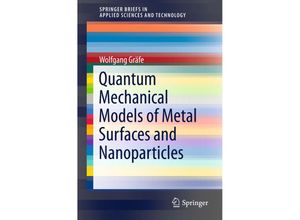 SPRINGER BRIEFS IN
APPLIED SCIENCES AND TECHNOLOGY

Wolfgang Gräfe

Quantum Mechanical Models of Metal Surfaces and Nanoparticles

Springer